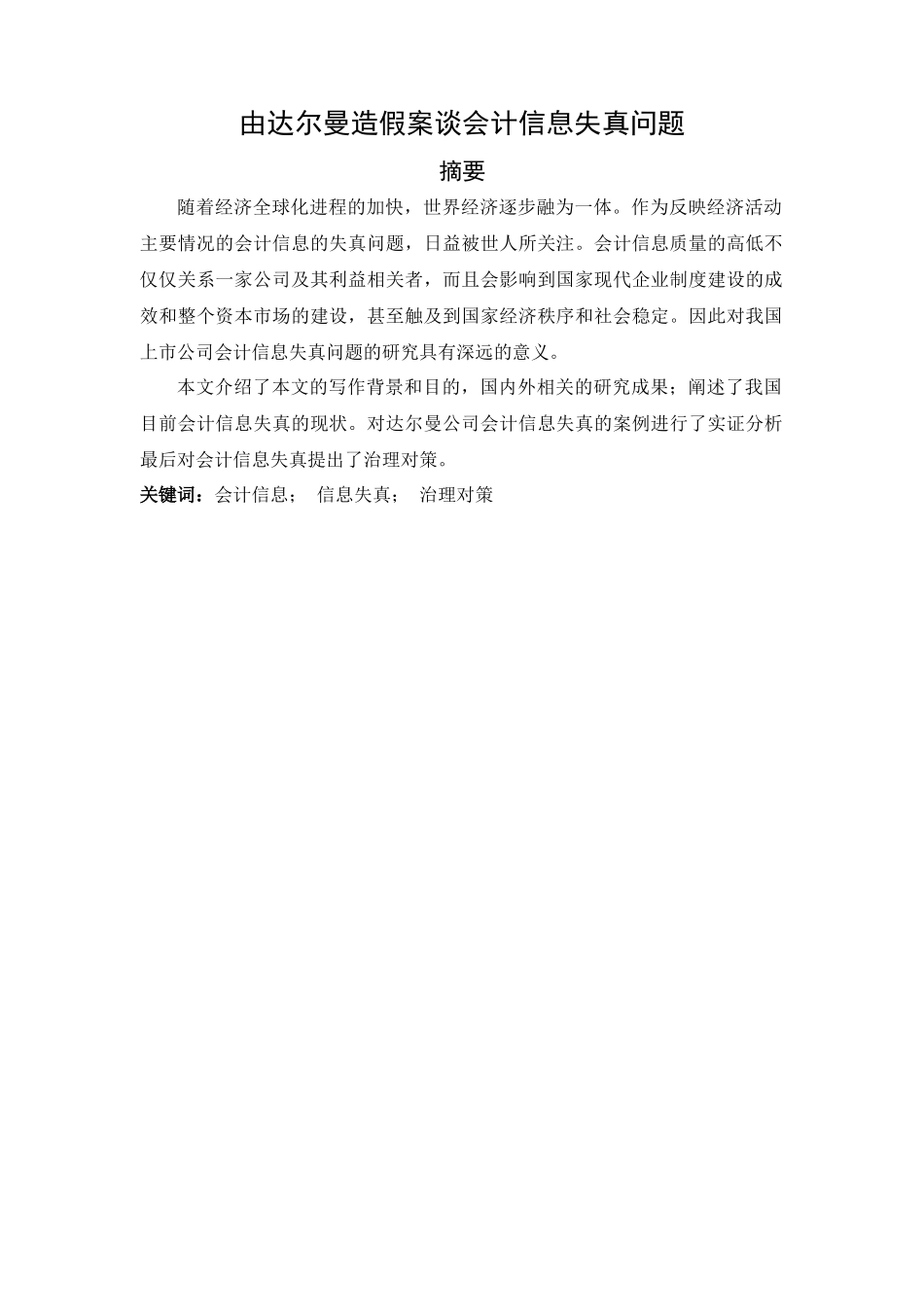 由达尔曼造假案谈会计信息失真问题

摘要

随着经济全球化进程的加快，世界经济逐步融为一体。作为反映经济活动主要情况的会计信息的失真问题，日益被世人所关注。会计信息质量的高低不仅仅关系一家公司及其利益相关者，而且会影响到国家现代企业制度建设的成效和整个资本市场的建设，甚至触及到国家经济秩序和社会稳定。因此对我国上市公司会计信息失真问题的研究具有深远的意义。

本文介绍了本文的写作背景和目的，国内外相关的研究成果；阐述了我国目前会计信息失真的现状。对达尔曼公司会计信息失真的案例进行了实证分析最后对会计信息失真提出了治理对策。

关键词：会计信息； 信息失真； 治理对策